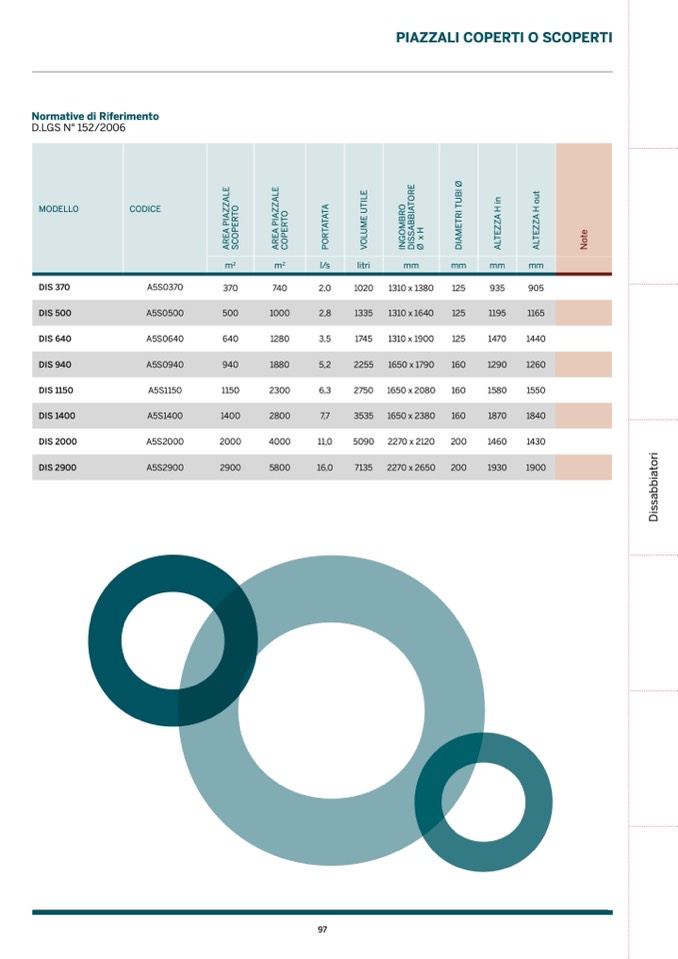 PIAZZALI COPERTI O SCOPERTI

Normative di Riferimento
D.LGS N° 152/2006

| MODELLO | CODICE | AREA PIAZZALE SCOPERTO | AREA PIAZZALE COPERTO | PORTATATA | VOLUME UTILE | INGOMBRO DISSABBIATORE Ø x H | DIAMETRI TUBI Ø | ALTEZZA H in | ALTEZZA H out | Note |
|---|---|---|---|---|---|---|---|---|---|---|
| | | m² | m² | l/s | litri | mm | mm | mm | mm | |
| DIS 370 | A5S0370 | 370 | 740 | 2,0 | 1020 | 1310 x 1380 | 125 | 935 | 905 | |
| DIS 500 | A5S0500 | 500 | 1000 | 2,8 | 1335 | 1310 x 1640 | 125 | 1195 | 1165 | |
| DIS 640 | A5S0640 | 640 | 1280 | 3,5 | 1745 | 1310 x 1900 | 125 | 1470 | 1440 | |
| DIS 940 | A5S0940 | 940 | 1880 | 5,2 | 2255 | 1650 x 1790 | 160 | 1290 | 1260 | |
| DIS 1150 | A5S1150 | 1150 | 2300 | 6,3 | 2750 | 1650 x 2080 | 160 | 1580 | 1550 | |
| DIS 1400 | A5S1400 | 1400 | 2800 | 7,7 | 3535 | 1650 x 2380 | 160 | 1870 | 1840 | |
| DIS 2000 | A5S2000 | 2000 | 4000 | 11,0 | 5090 | 2270 x 2120 | 200 | 1460 | 1430 | |
| DIS 2900 | A5S2900 | 2900 | 5800 | 16,0 | 7135 | 2270 x 2650 | 200 | 1930 | 1900 | |

Dissabbiatori

97